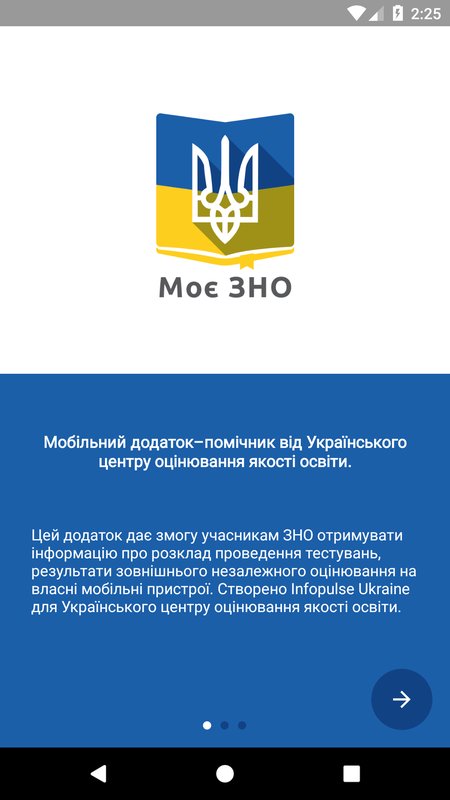 2:25

Моє ЗНО

Мобільний додаток–помічник від Українського центру оцінювання якості освіти.

Цей додаток дає змогу учасникам ЗНО отримувати інформацію про розклад проведення тестувань, результати зовнішнього незалежного оцінювання на власні мобільні пристрої. Створено Infopulse Ukraine для Українського центру оцінювання якості освіти.